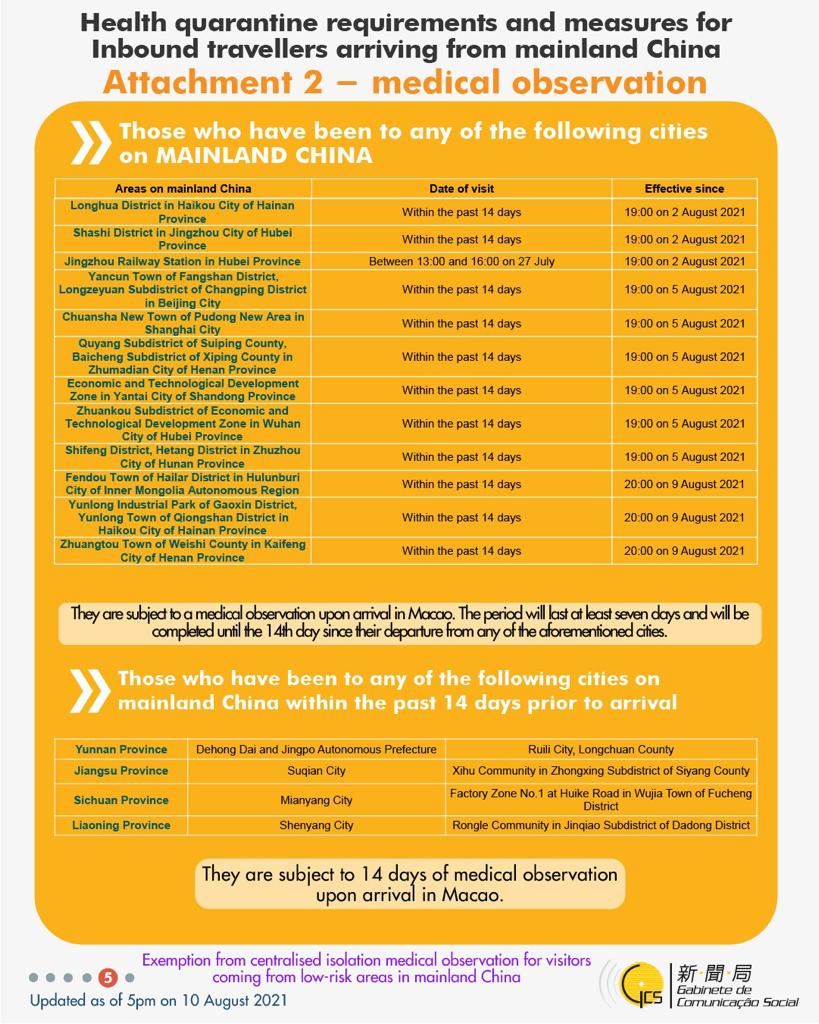 Health quarantine requirements and measures for Inbound travellers arriving from mainland China

Attachment 2 – medical observation

Those who have been to any of the following cities on MAINLAND CHINA

| Areas on mainland China | Date of visit | Effective since |
|---|---|---|
| Longhua District in Haikou City of Hainan Province | Within the past 14 days | 19:00 on 2 August 2021 |
| Shashi District in Jingzhou City of Hubei Province | Within the past 14 days | 19:00 on 2 August 2021 |
| Jingzhou Railway Station in Hubei Province | Between 13:00 and 16:00 on 27 July | 19:00 on 2 August 2021 |
| Yancun Town of Fangshan District, Longzeyuan Subdistrict of Changping District in Beijing City | Within the past 14 days | 19:00 on 5 August 2021 |
| Chuansha New Town of Pudong New Area in Shanghai City | Within the past 14 days | 19:00 on 5 August 2021 |
| Quyang Subdistrict of Suiping County, Baicheng Subdistrict of Xiping County in Zhumadian City of Henan Province | Within the past 14 days | 19:00 on 5 August 2021 |
| Economic and Technological Development Zone in Yantai City of Shandong Province | Within the past 14 days | 19:00 on 5 August 2021 |
| Zhuankou Subdistrict of Economic and Technological Development Zone in Wuhan City of Hubei Province | Within the past 14 days | 19:00 on 5 August 2021 |
| Shifeng District, Hetang District in Zhuzhou City of Hunan Province | Within the past 14 days | 19:00 on 5 August 2021 |
| Fendou Town of Hailar District in Hulunburi City of Inner Mongolia Autonomous Region | Within the past 14 days | 20:00 on 9 August 2021 |
| Yunlong Industrial Park of Gaoxin District, Yunlong Town of Qiongshan District in Haikou City of Hainan Province | Within the past 14 days | 20:00 on 9 August 2021 |
| Zhuangtou Town of Weishi County in Kaifeng City of Henan Province | Within the past 14 days | 20:00 on 9 August 2021 |

They are subject to a medical observation upon arrival in Macao. The period will last at least seven days and will be completed until the 14th day since their departure from any of the aforementioned cities.

Those who have been to any of the following cities on mainland China within the past 14 days prior to arrival

| Yunnan Province | Dehong Dai and Jingpo Autonomous Prefecture | Ruili City, Longchuan County |
|---|---|---|
| Jiangsu Province | Suqian City | Xihu Community in Zhongxing Subdistrict of Siyang County |
| Sichuan Province | Mianyang City | Factory Zone No.1 at Huike Road in Wujia Town of Fucheng District |
| Liaoning Province | Shenyang City | Rongle Community in Jinqiao Subdistrict of Dadong District |

They are subject to 14 days of medical observation upon arrival in Macao.

Exemption from centralised isolation medical observation for visitors coming from low-risk areas in mainland China

5

Updated as of 5pm on 10 August 2021

GCS 新聞局 Gabinete de Comunicação Social